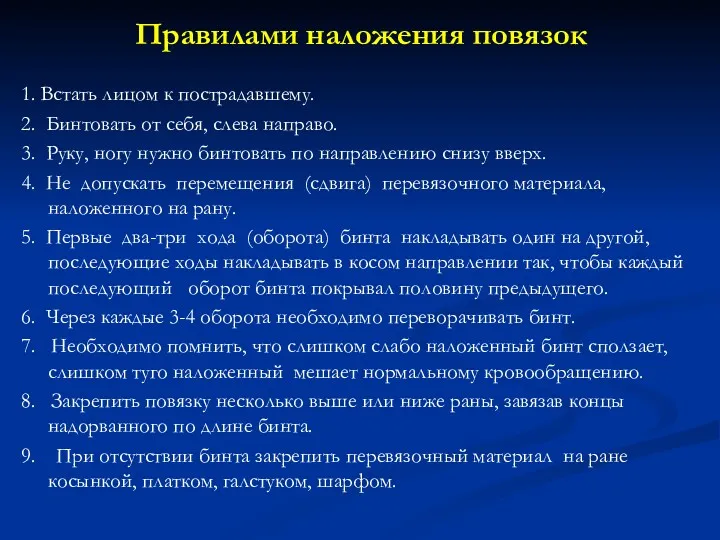 Правилами наложения повязок

1. Встать лицом к пострадавшему.
2. Бинтовать от себя, слева направо.
3. Руку, ногу нужно бинтовать по направлению снизу вверх.
4. Не допускать перемещения (сдвига) перевязочного материала, наложенного на рану.
5. Первые два-три хода (оборота) бинта накладывать один на другой, последующие ходы накладывать в косом направлении так, чтобы каждый последующий оборот бинта покрывал половину предыдущего.
6. Через каждые 3-4 оборота необходимо переворачивать бинт.
7. Необходимо помнить, что слишком слабо наложенный бинт сползает, слишком туго наложенный мешает нормальному кровообращению.
8. Закрепить повязку несколько выше или ниже раны, завязав концы надорванного по длине бинта.
9. При отсутствии бинта закрепить перевязочный материал на ране косынкой, платком, галстуком, шарфом.